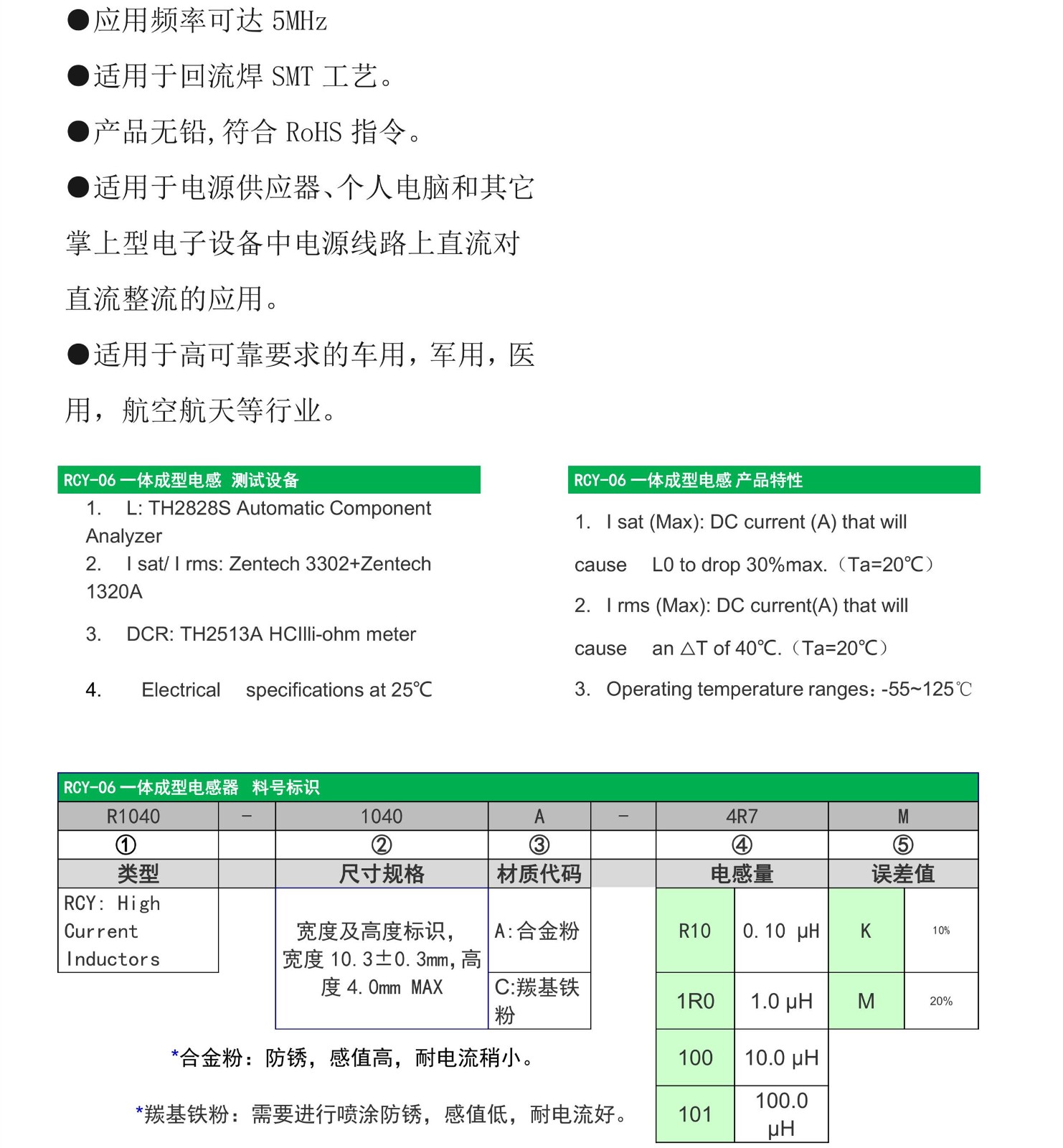 ●应用频率可达 5MHz

●适用于回流焊 SMT 工艺。

●产品无铅,符合 RoHS 指令。

●适用于电源供应器、个人电脑和其它掌上型电子设备中电源线路上直流对直流整流的应用。

●适用于高可靠要求的车用，军用，医用，航空航天等行业。

RCY-06 一体成型电感 测试设备

1. L: TH2828S Automatic Component Analyzer
2. I sat/ I rms: Zentech 3302+Zentech 1320A
3. DCR: TH2513A HCIlli-ohm meter
4. Electrical specifications at 25℃

RCY-06 一体成型电感 产品特性

1. I sat (Max): DC current (A) that will cause L0 to drop 30%max.（Ta=20℃）
2. I rms (Max): DC current(A) that will cause an △T of 40℃.（Ta=20℃）
3. Operating temperature ranges：-55~125℃

RCY-06 一体成型电感器 料号标识

| R1040 | - | 1040 | A | - | 4R7 | | M | |
|---|---|---|---|---|---|---|---|---|
| ① | | ② | ③ | | ④ | | ⑤ | |
| 类型 | | 尺寸规格 | 材质代码 | | 电感量 | | 误差值 | |
| RCY: High Current Inductors | | 宽度及高度标识，宽度 10.3±0.3mm，高度 4.0mm MAX | A:合金粉 | | R10 | 0.10 μH | K | 10% |
| | | | C:羰基铁粉 | | 1R0 | 1.0 μH | M | 20% |
| | | | | | 100 | 10.0 μH | | |
| | | | | | 101 | 100.0 μH | | |

*合金粉：防锈，感值高，耐电流稍小。

*羰基铁粉：需要进行喷涂防锈，感值低，耐电流好。